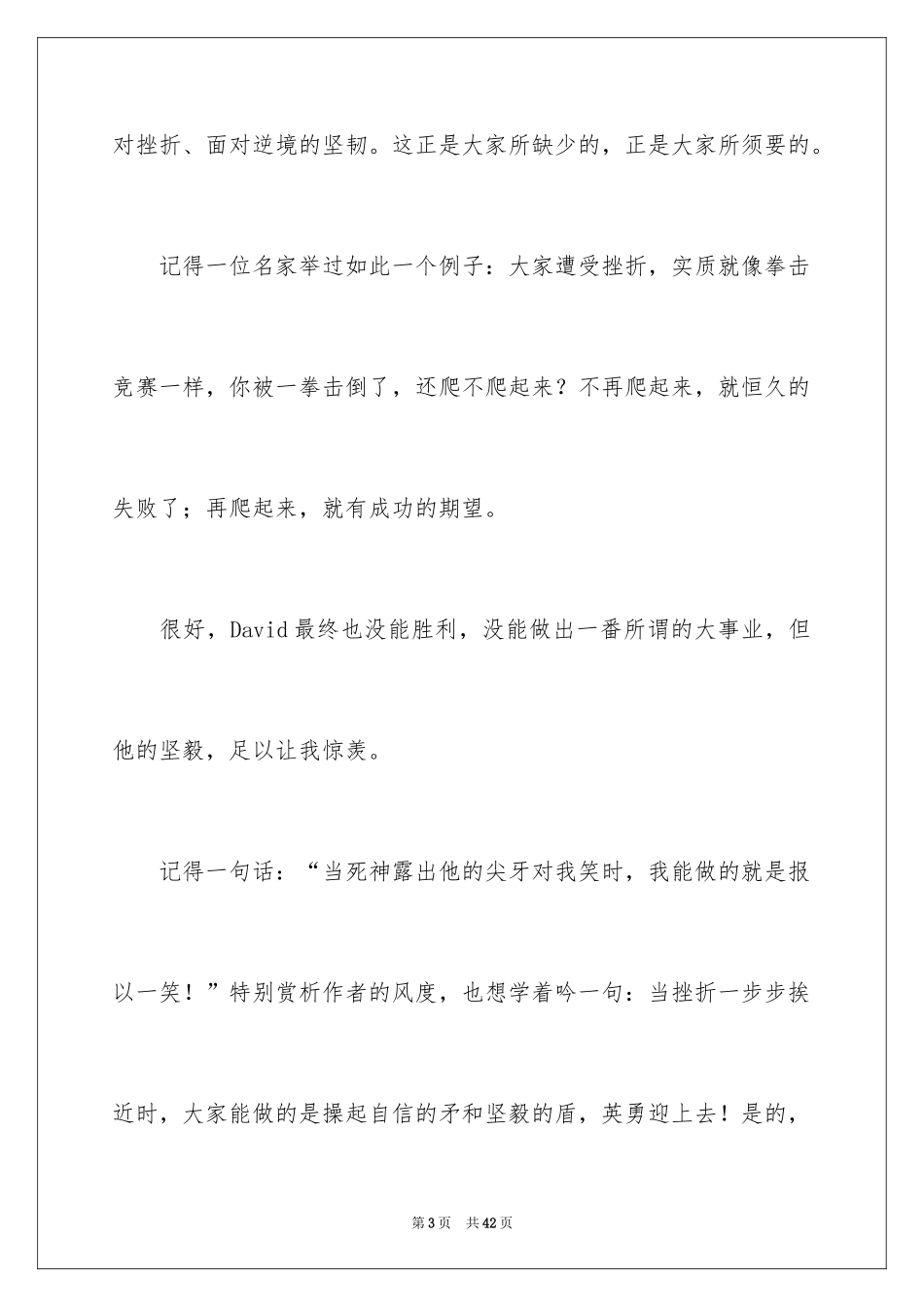 对挫折、面对逆境的坚韧。这正是大家所缺少的，正是大家所须要的。

记得一位名家举过如此一个例子：大家遭受挫折，实质就像拳击竞赛一样，你被一拳击倒了，还爬不爬起来？不再爬起来，就恒久的失败了；再爬起来，就有成功的期望。

很好，David最终也没能胜利，没能做出一番所谓的大事业，但他的坚毅，足以让我惊羡。

记得一句话：“当死神露出他的尖牙对我笑时，我能做的就是报以一笑！”特别赏析作者的风度，也想学着吟一句：当挫折一步步挨近时，大家能做的是操起自信的矛和坚毅的盾，英勇迎上去！是的，

第3页 共42页